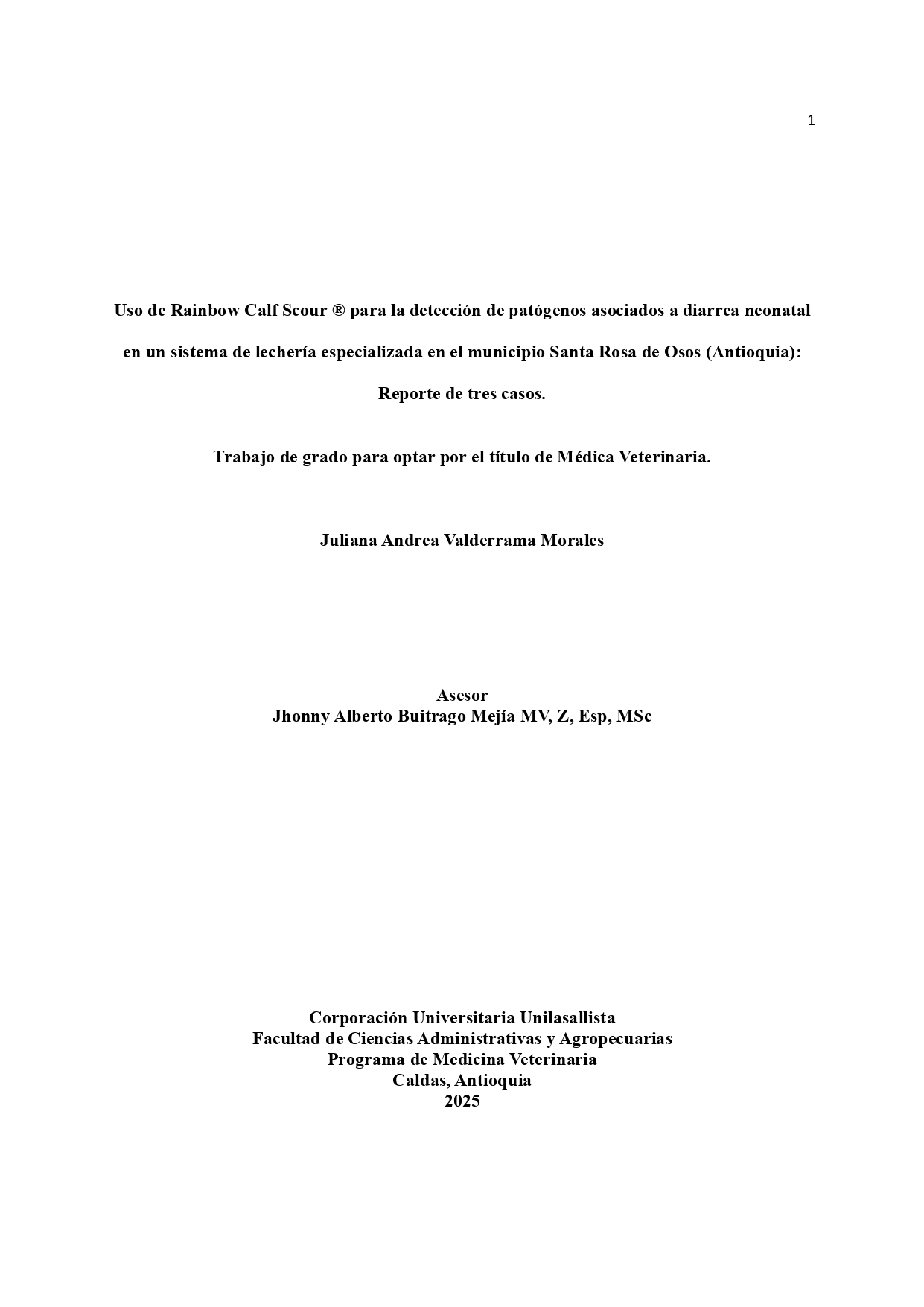 1

Uso de Rainbow Calf Scour ® para la detección de patógenos asociados a diarrea neonatal en un sistema de lechería especializada en el municipio Santa Rosa de Osos (Antioquia): Reporte de tres casos.

Trabajo de grado para optar por el título de Médica Veterinaria.

Juliana Andrea Valderrama Morales

Asesor
Jhonny Alberto Buitrago Mejía MV, Z, Esp, MSc

Corporación Universitaria Unilasallista
Facultad de Ciencias Administrativas y Agropecuarias
Programa de Medicina Veterinaria
Caldas, Antioquia
2025